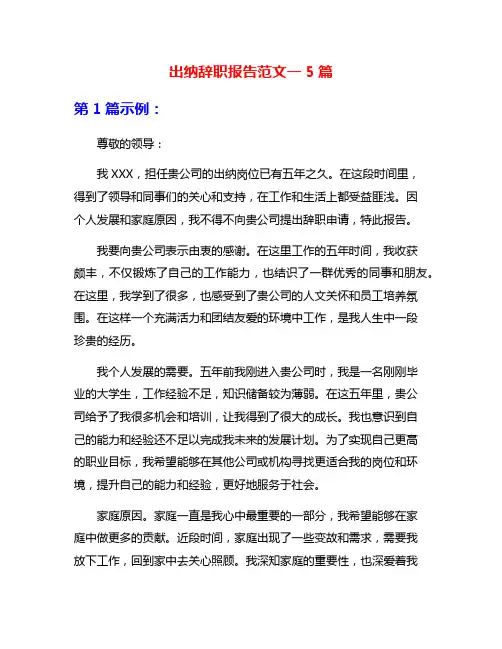 出纳辞职报告范文— 5 篇

第 1 篇示例：

尊敬的领导：

我 XXX，担任贵公司的出纳岗位已有五年之久。在这段时间里，得到了领导和同事们的关心和支持，在工作和生活上都受益匪浅。因个人发展和家庭原因，我不得不向贵公司提出辞职申请，特此报告。

我要向贵公司表示由衷的感谢。在这里工作的五年时间，我收获颇丰，不仅锻炼了自己的工作能力，也结识了一群优秀的同事和朋友。在这里，我学到了很多，也感受到了贵公司的人文关怀和员工培养氛围。在这样一个充满活力和团结友爱的环境中工作，是我人生中一段珍贵的经历。

我个人发展的需要。五年前我刚进入贵公司时，我是一名刚刚毕业的大学生，工作经验不足，知识储备较为薄弱。在这五年里，贵公司给予了我很多机会和培训，让我得到了很大的成长。我也意识到自己的能力和经验还不足以完成我未来的发展计划。为了实现自己更高的职业目标，我希望能够在其他公司或机构寻找更适合我的岗位和环境，提升自己的能力和经验，更好地服务于社会。

家庭原因。家庭一直是我心中最重要的一部分，我希望能够在家庭中做更多的贡献。近段时间，家庭出现了一些变故和需求，需要我放下工作，回到家中去关心照顾。我深知家庭的重要性，也深爱着我